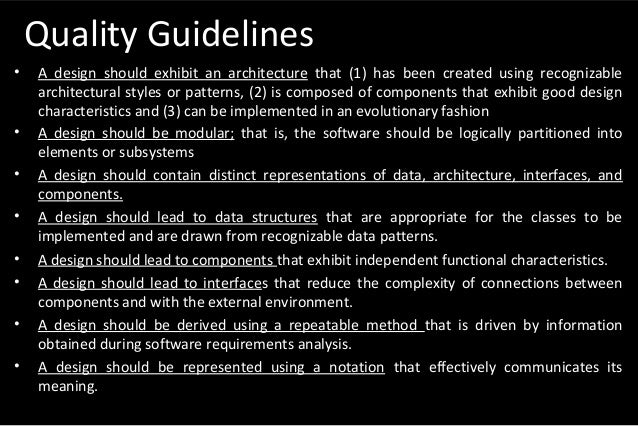 Quality Guidelines

• A design should exhibit an architecture that (1) has been created using recognizable architectural styles or patterns, (2) is composed of components that exhibit good design characteristics and (3) can be implemented in an evolutionary fashion

• A design should be modular; that is, the software should be logically partitioned into elements or subsystems

• A design should contain distinct representations of data, architecture, interfaces, and components.

• A design should lead to data structures that are appropriate for the classes to be implemented and are drawn from recognizable data patterns.

• A design should lead to components that exhibit independent functional characteristics.

• A design should lead to interfaces that reduce the complexity of connections between components and with the external environment.

• A design should be derived using a repeatable method that is driven by information obtained during software requirements analysis.

• A design should be represented using a notation that effectively communicates its meaning.